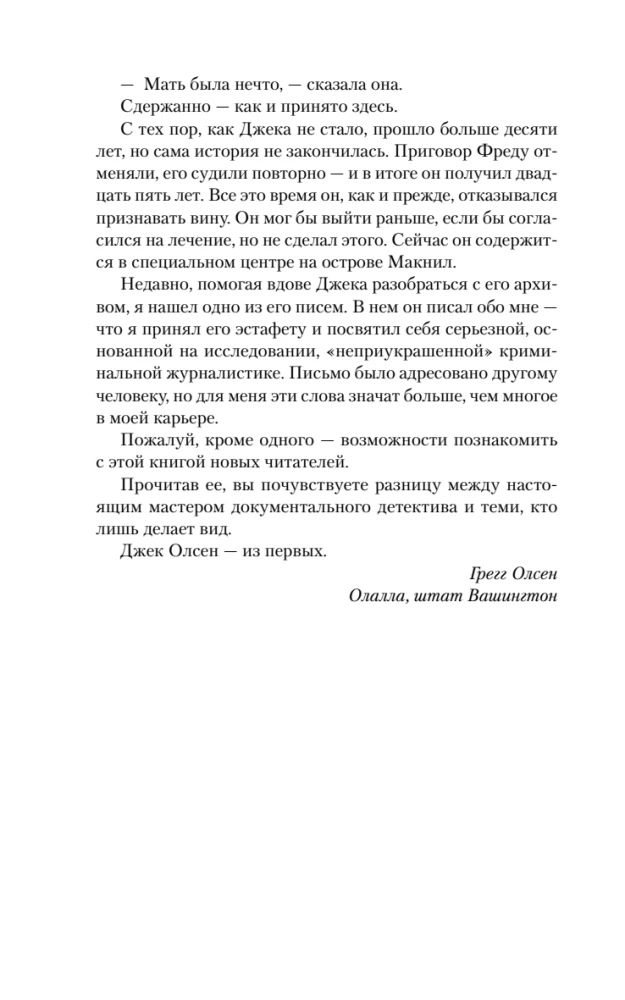 — Мать была нечто, — сказала она.

Сдержанно — как и принято здесь.

С тех пор, как Джека не стало, прошло больше десяти лет, но сама история не закончилась. Приговор Фреду отменяли, его судили повторно — и в итоге он получил двадцать пять лет. Все это время он, как и прежде, отказывался признавать вину. Он мог бы выйти раньше, если бы согласился на лечение, но не сделал этого. Сейчас он содержится в специальном центре на острове Макнил.

Недавно, помогая вдове Джека разобраться с его архивом, я нашел одно из его писем. В нем он писал обо мне — что я принял его эстафету и посвятил себя серьезной, основанной на исследовании, «неприукрашенной» криминальной журналистике. Письмо было адресовано другому человеку, но для меня эти слова значат больше, чем многое в моей карьере.

Пожалуй, кроме одного — возможности познакомить с этой книгой новых читателей.

Прочитав ее, вы почувствуете разницу между настоящим мастером документального детектива и теми, кто лишь делает вид.

Джек Олсен — из первых.

Грегг Олсен
Олалла, штат Вашингтон